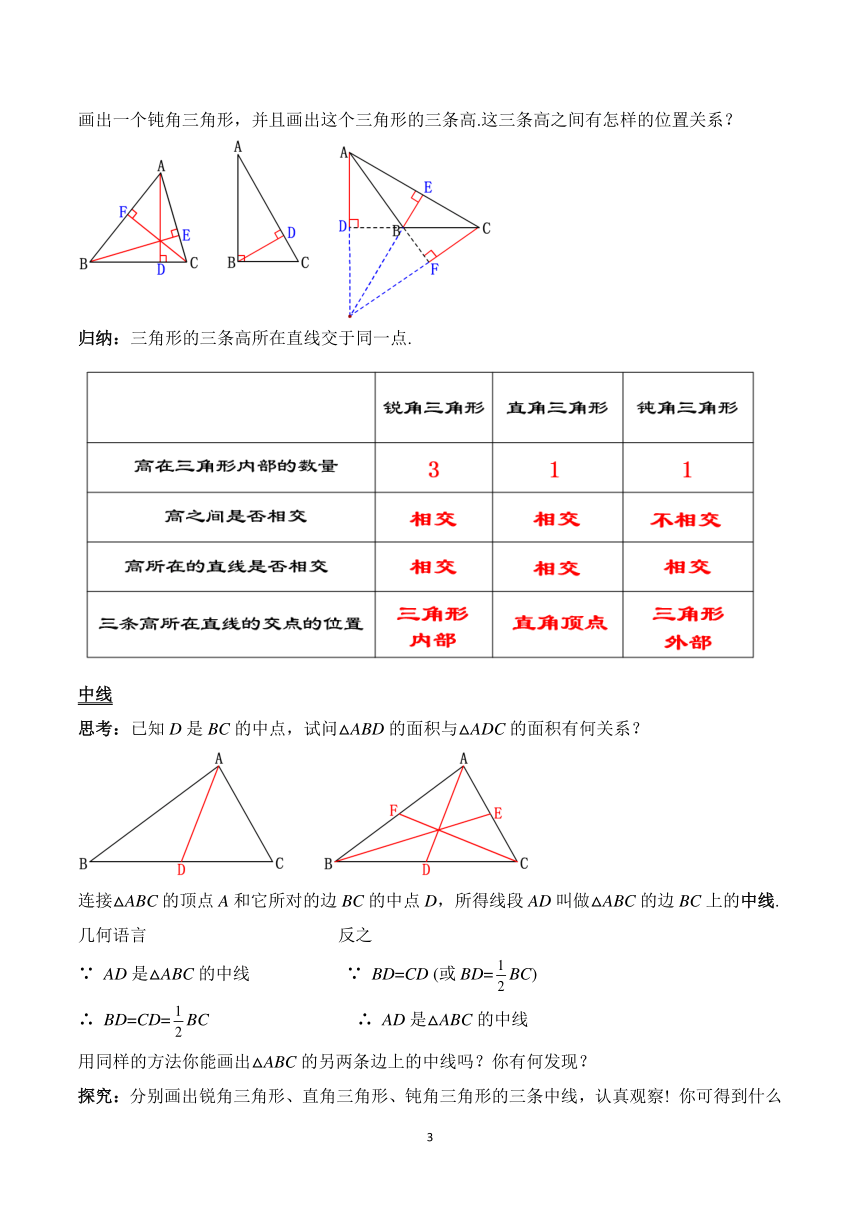 画出一个钝角三角形，并且画出这个三角形的三条高.这三条高之间有怎样的位置关系？

A
F
E
B
D
C

A
D
B
C

A
E
D
B
C
F

归纳：三角形的三条高所在直线交于同一点.

| | 锐角三角形 | 直角三角形 | 钝角三角形 |
|---|---|---|---|
| 高在三角形内部的数量 | 3 | 1 | 1 |
| 高之间是否相交 | 相交 | 相交 | 不相交 |
| 高所在的直线是否相交 | 相交 | 相交 | 相交 |
| 三条高所在直线的交点的位置 | 三角形内部 | 直角顶点 | 三角形外部 |

中线

思考：已知 $D$ 是 $BC$ 的中点，试问$\triangle ABD$ 的面积与$\triangle ADC$ 的面积有何关系？

A
B
D
C

A
F
E
B
D
C

连接$\triangle ABC$ 的顶点 $A$ 和它所对的边 $BC$ 的中点 $D$，所得线段 $AD$ 叫做$\triangle ABC$ 的边 $BC$ 上的中线.

几何语言

$\because$ $AD$ 是$\triangle ABC$ 的中线

$\therefore$ $BD=CD=\frac{1}{2}BC$

反之

$\because$ $BD=CD$ (或 $BD=\frac{1}{2}BC$)

$\therefore$ $AD$ 是$\triangle ABC$ 的中线

用同样的方法你能画出$\triangle ABC$ 的另两条边上的中线吗？你有何发现？

探究：分别画出锐角三角形、直角三角形、钝角三角形的三条中线，认真观察！你可得到什么

3